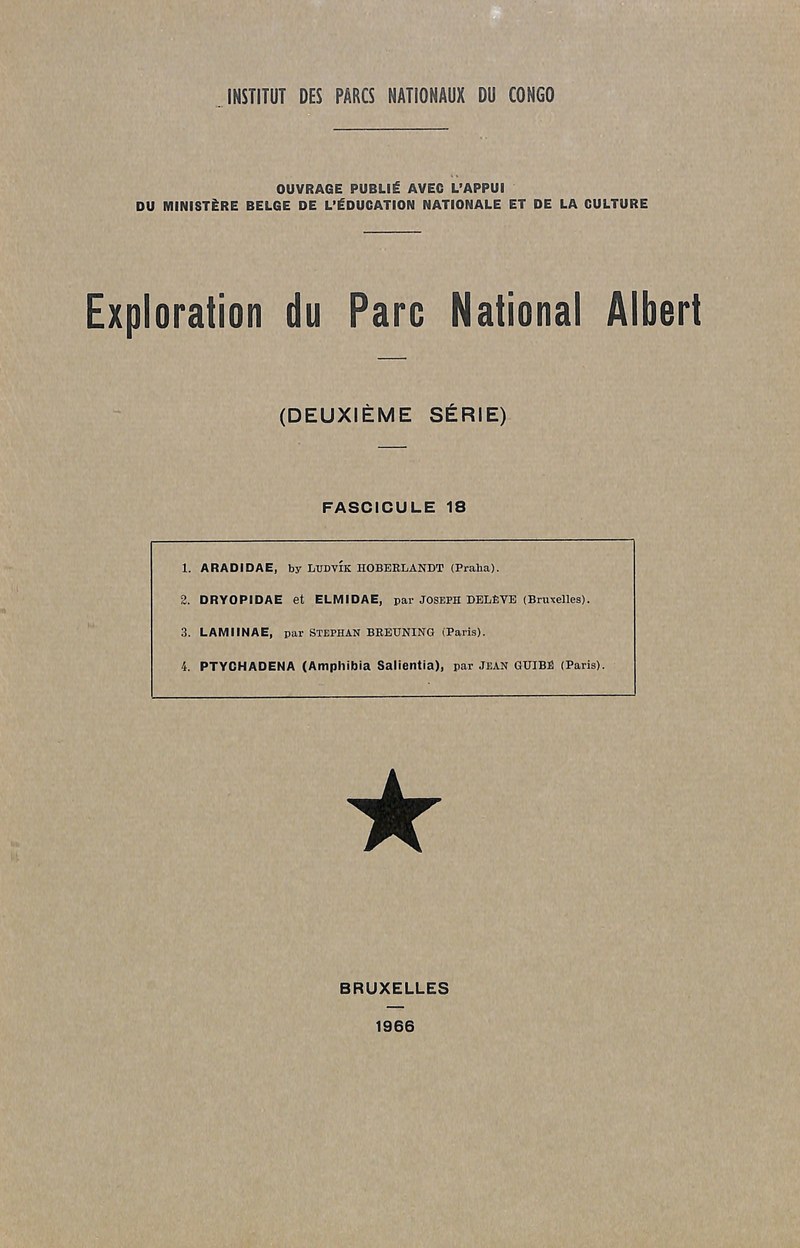 INSTITUT DES PARCS NATIONAUX DU CONGO

OUVRAGE PUBLIÉ AVEC L'APPUI
DU MINISTÈRE BELGE DE L'ÉDUCATION NATIONALE ET DE LA CULTURE

Exploration du Parc National Albert

(DEUXIÈME SÉRIE)

FASCICULE 18

1. ARADIDAE, by LUDVÍK HOBERLANDT (Praha).

2. DRYOPIDAE et ELMIDAE, par JOSEPH DELÈVE (Bruxelles).

3. LAMIINAE, par STEPHAN BREUNING (Paris).

4. PTYCHADENA (Amphibia Salientia), par JEAN GUIBÉ (Paris).

BRUXELLES

1966